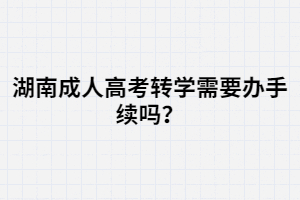 湖南成人高考转学需要办手续吗？